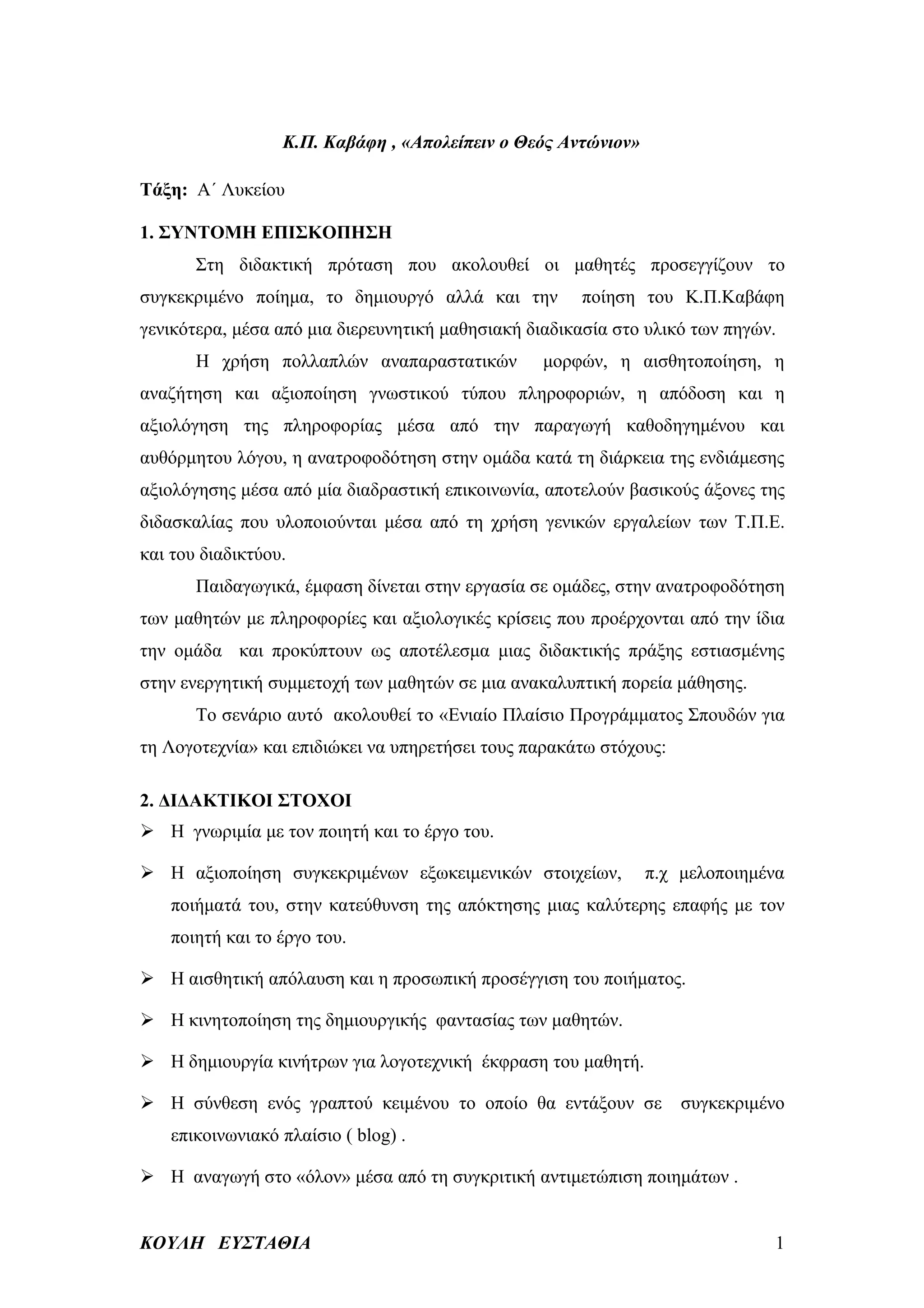 Κ.Π. Καβάφη , «Απολείπειν ο Θεός Αντώνιον»

Τάξη: Α΄ Λυκείου

1. ΣΥΝΤΟΜΗ ΕΠΙΣΚΟΠΗΣΗ

Στη διδακτική πρόταση που ακολουθεί οι μαθητές προσεγγίζουν το συγκεκριμένο ποίημα, το δημιουργό αλλά και την ποίηση του Κ.Π.Καβάφη γενικότερα, μέσα από μια διερευνητική μαθησιακή διαδικασία στο υλικό των πηγών.

Η χρήση πολλαπλών αναπαραστατικών μορφών, η αισθητοποίηση, η αναζήτηση και αξιοποίηση γνωστικού τύπου πληροφοριών, η απόδοση και η αξιολόγηση της πληροφορίας μέσα από την παραγωγή καθοδηγημένου και αυθόρμητου λόγου, η ανατροφοδότηση στην ομάδα κατά τη διάρκεια της ενδιάμεσης αξιολόγησης μέσα από μία διαδραστική επικοινωνία, αποτελούν βασικούς άξονες της διδασκαλίας που υλοποιούνται μέσα από τη χρήση γενικών εργαλείων των Τ.Π.Ε. και του διαδικτύου.

Παιδαγωγικά, έμφαση δίνεται στην εργασία σε ομάδες, στην ανατροφοδότηση των μαθητών με πληροφορίες και αξιολογικές κρίσεις που προέρχονται από την ίδια την ομάδα και προκύπτουν ως αποτέλεσμα μιας διδακτικής πράξης εστιασμένης στην ενεργητική συμμετοχή των μαθητών σε μια ανακαλυπτική πορεία μάθησης.

Το σενάριο αυτό ακολουθεί το «Ενιαίο Πλαίσιο Προγράμματος Σπουδών για τη Λογοτεχνία» και επιδιώκει να υπηρετήσει τους παρακάτω στόχους:

2. ΔΙΔΑΚΤΙΚΟΙ ΣΤΟΧΟΙ

➢ Η γνωριμία με τον ποιητή και το έργο του.

➢ Η αξιοποίηση συγκεκριμένων εξωκειμενικών στοιχείων, π.χ μελοποιημένα ποιήματά του, στην κατεύθυνση της απόκτησης μιας καλύτερης επαφής με τον ποιητή και το έργο του.

➢ Η αισθητική απόλαυση και η προσωπική προσέγγιση του ποιήματος.

➢ Η κινητοποίηση της δημιουργικής φαντασίας των μαθητών.

➢ Η δημιουργία κινήτρων για λογοτεχνική έκφραση του μαθητή.

➢ Η σύνθεση ενός γραπτού κειμένου το οποίο θα εντάξουν σε συγκεκριμένο επικοινωνιακό πλαίσιο ( blog) .

➢ Η αναγωγή στο «όλον» μέσα από τη συγκριτική αντιμετώπιση ποιημάτων .

ΚΟΥΛΗ ΕΥΣΤΑΘΙΑ 1